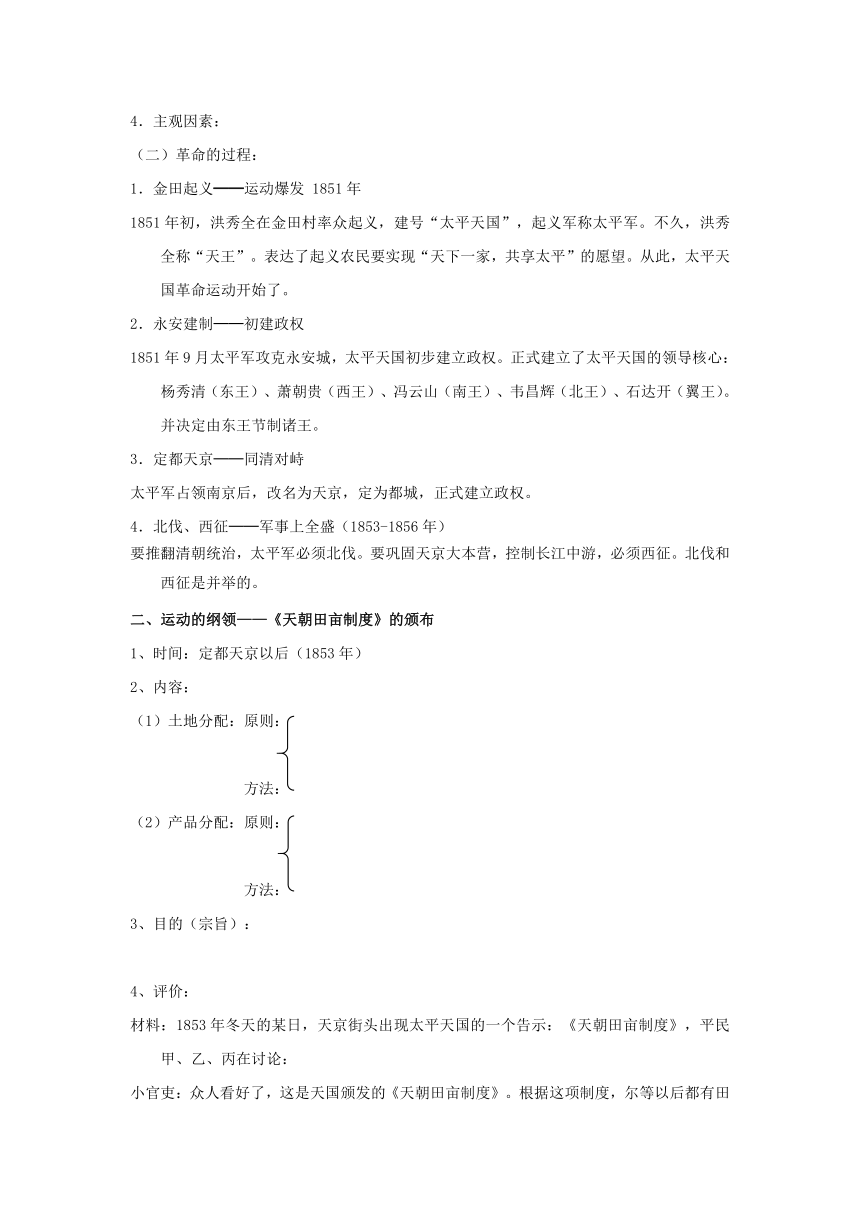 4．主观因素：

（二）革命的过程：

1．金田起义——运动爆发 1851 年

1851 年初，洪秀全在金田村率众起义，建号“太平天国”，起义军称太平军。不久，洪秀全称“天王”。表达了起义农民要实现“天下一家，共享太平”的愿望。从此，太平天国革命运动开始了。

2．永安建制——初建政权

1851 年 9 月太平军攻克永安城，太平天国初步建立政权。正式建立了太平天国的领导核心：杨秀清（东王）、萧朝贵（西王）、冯云山（南王）、韦昌辉（北王）、石达开（翼王）。并决定由东王节制诸王。

3．定都天京——同清对峙

太平军占领南京后，改名为天京，定为都城，正式建立政权。

4．北伐、西征——军事上全盛（1853-1856 年）

要推翻清朝统治，太平军必须北伐。要巩固天京大本营，控制长江中游，必须西征。北伐和西征是并举的。

二、运动的纲领——《天朝田亩制度》的颁布

1、时间：定都天京以后（1853 年）

2、内容：

（1）土地分配：原则：

方法：

（2）产品分配：原则：

方法：

3、目的（宗旨）：

4、评价：

材料：1853 年冬天的某日，天京街头出现太平天国的一个告示：《天朝田亩制度》，平民甲、乙、丙在讨论：

小官吏：众人看好了，这是天国颁发的《天朝田亩制度》。根据这项制度，尔等以后都有田